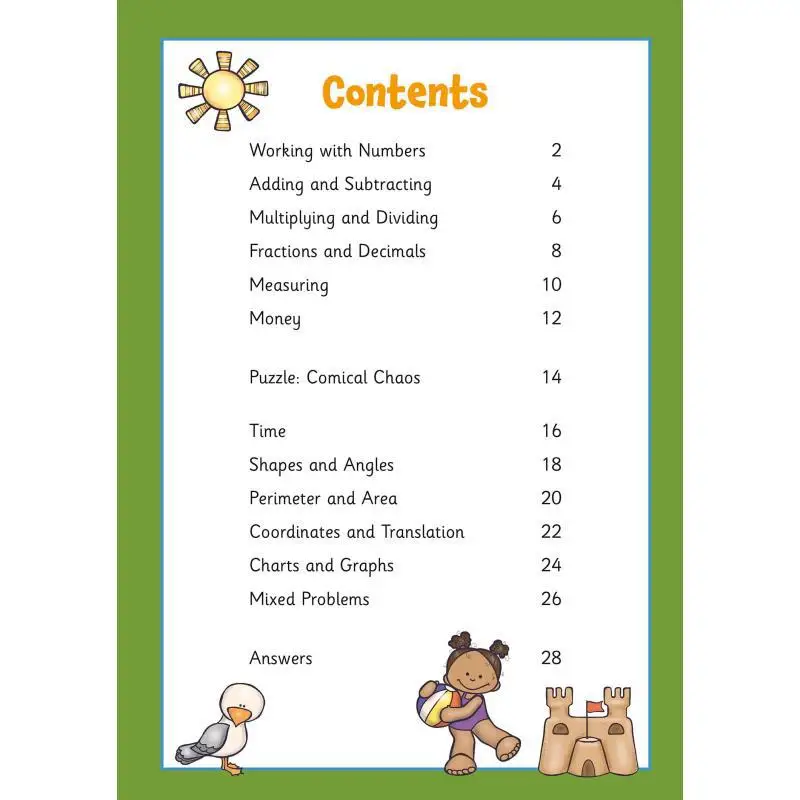 Contents

Working with Numbers 2
Adding and Subtracting 4
Multiplying and Dividing 6
Fractions and Decimals 8
Measuring 10
Money 12

Puzzle: Comical Chaos 14

Time 16
Shapes and Angles 18
Perimeter and Area 20
Coordinates and Translation 22
Charts and Graphs 24
Mixed Problems 26

Answers 28